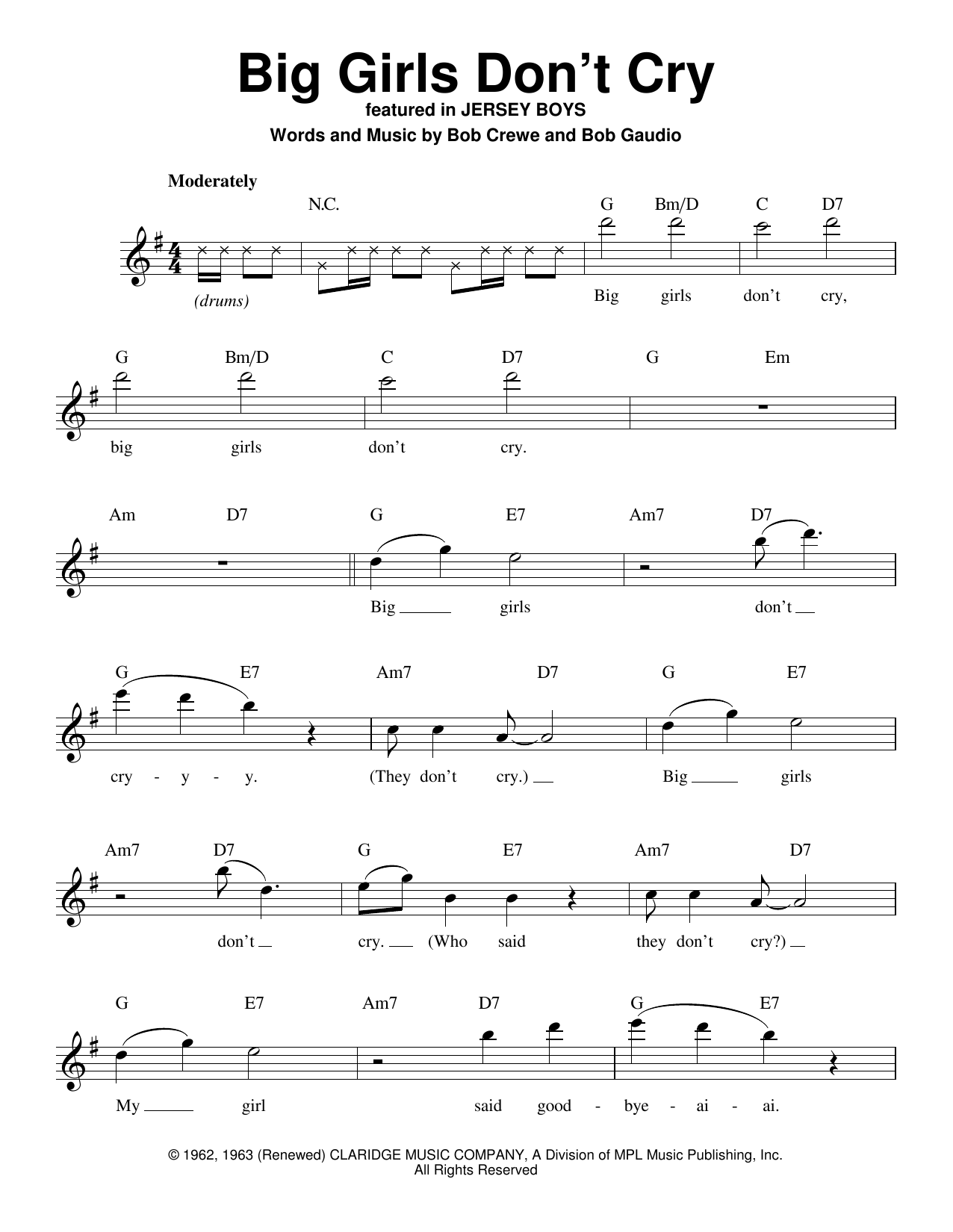 Big Girls Don't Cry
featured in JERSEY BOYS
Words and Music by Bob Crewe and Bob Gaudio

Moderately

N.C.

G Bm/D C D7

(drums)

Big girls don't cry,

G Bm/D C D7 G Em

big girls don't cry.

Am D7 G E7 Am7 D7

Big girls don't

G E7 Am7 D7 G E7

cry - y - y. (They don't cry.) Big girls

Am7 D7 G E7 Am7 D7

don't cry. (Who said they don't cry?)

G E7 Am7 D7 G E7

My girl said good - bye - ai - ai.

© 1962, 1963 (Renewed) CLARIDGE MUSIC COMPANY, A Division of MPL Music Publishing, Inc.
All Rights Reserved